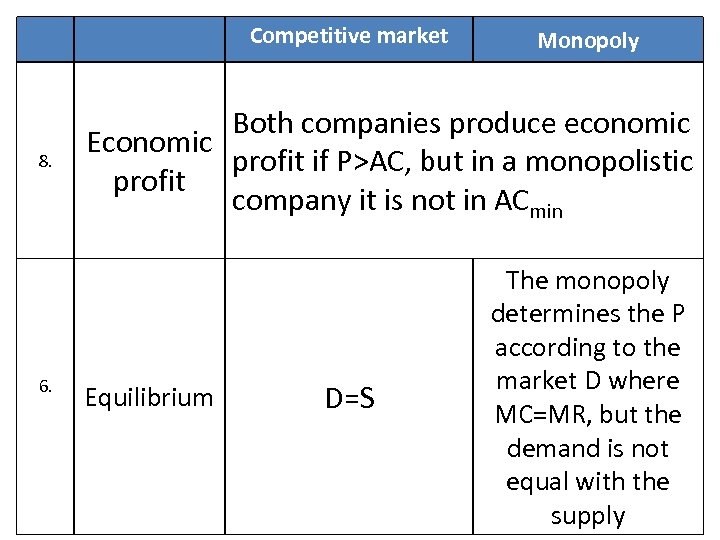 |  |  | Competitive market | Monopoly |
|---|---|---|---|
| 8. | Economic profit | Both companies produce economic profit if P>AC, but in a monopolistic company it is not in $AC_{min}$ |  |
| 6. | Equilibrium | D=S | The monopoly determines the P according to the market D where MC=MR, but the demand is not equal with the supply |